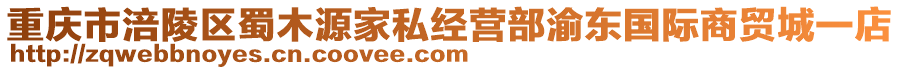 重庆市涪陵区蜀木源家私经营部渝东国际商贸城一店
http://zqwebbnoyes.cn.coovee.com